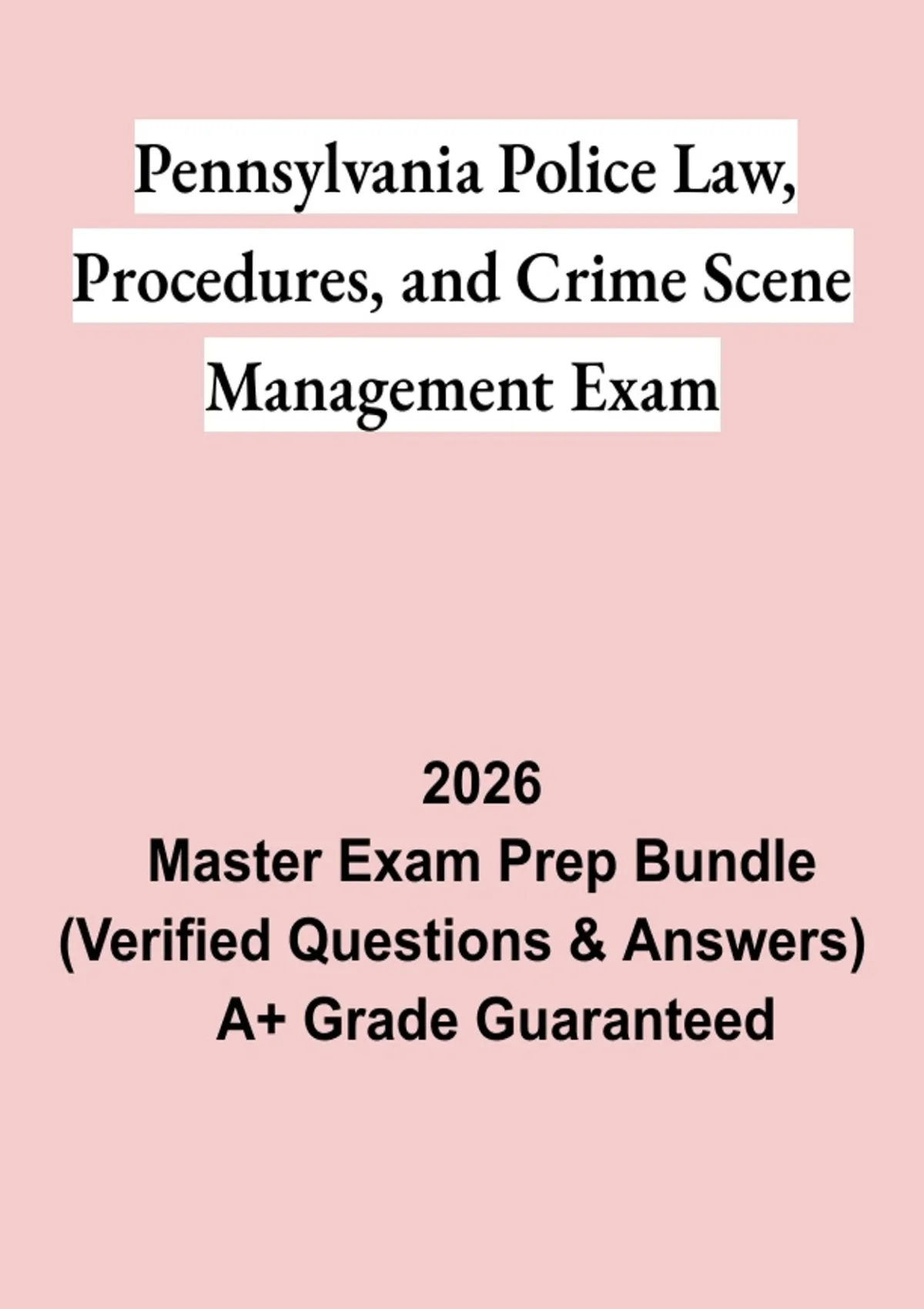 Pennsylvania Police Law, Procedures, and Crime Scene Management Exam

2026
Master Exam Prep Bundle
(Verified Questions & Answers)
A+ Grade Guaranteed